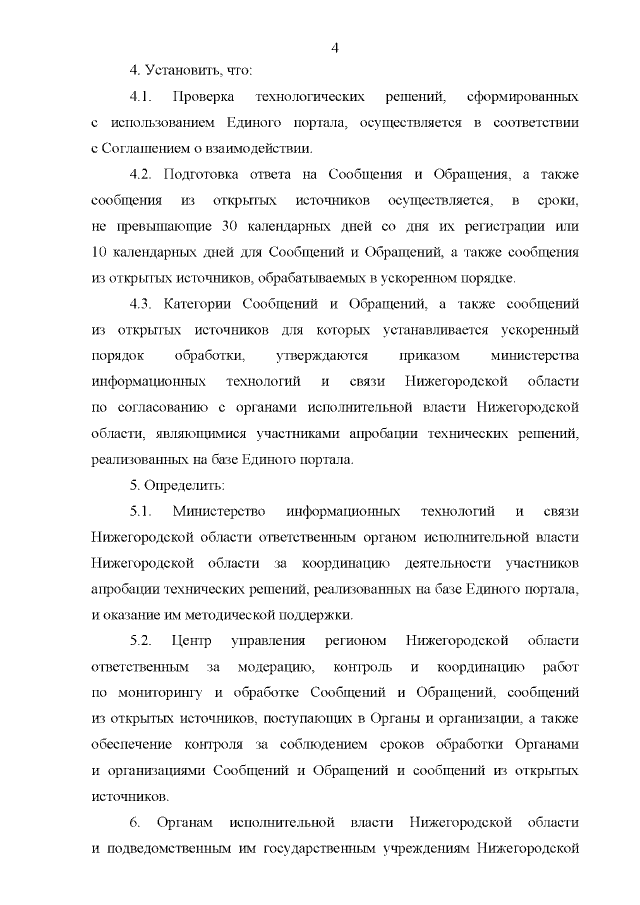 4

4. Установить, что:

4.1. Проверка технологических решений, сформированных с использованием Единого портала, осуществляется в соответствии с Соглашением о взаимодействии.

4.2. Подготовка ответа на Сообщения и Обращения, а также сообщения из открытых источников осуществляется, в сроки, не превышающие 30 календарных дней со дня их регистрации или 10 календарных дней для Сообщений и Обращений, а также сообщения из открытых источников, обрабатываемых в ускоренном порядке.

4.3. Категории Сообщений и Обращений, а также сообщений из открытых источников для которых устанавливается ускоренный порядок обработки, утверждаются приказом министерства информационных технологий и связи Нижегородской области по согласованию с органами исполнительной власти Нижегородской области, являющимися участниками апробации технических решений, реализованных на базе Единого портала.

5. Определить:

5.1. Министерство информационных технологий и связи Нижегородской области ответственным органом исполнительной власти Нижегородской области за координацию деятельности участников апробации технических решений, реализованных на базе Единого портала, и оказание им методической поддержки.

5.2. Центр управления регионом Нижегородской области ответственным за модерацию, контроль и координацию работ по мониторингу и обработке Сообщений и Обращений, сообщений из открытых источников, поступающих в Органы и организации, а также обеспечение контроля за соблюдением сроков обработки Органами и организациями Сообщений и Обращений и сообщений из открытых источников.

6. Органам исполнительной власти Нижегородской области и подведомственным им государственным учреждениям Нижегородской